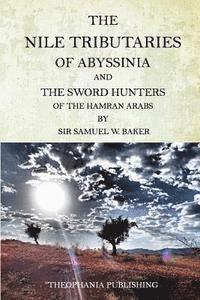 THE
NILE TRIBUTARIES
OF ABYSSINIA
AND
THE SWORD HUNTERS
OF THE HAMRAN ARABS
BY
SIR SAMUEL W. BAKER

THEOPHANIA PUBLISHING